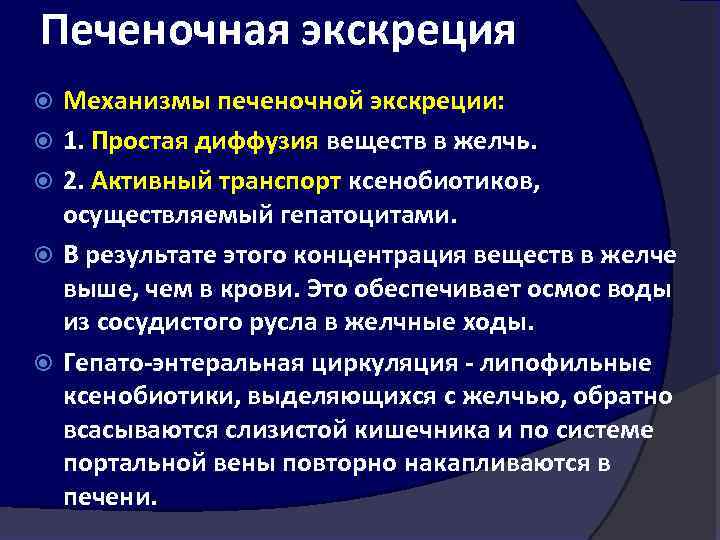 Печеночная экскреция

Механизмы печеночной экскреции:

1. Простая диффузия веществ в желчь.

2. Активный транспорт ксенобиотиков, осуществляемый гепатоцитами.

В результате этого концентрация веществ в желче выше, чем в крови. Это обеспечивает осмос воды из сосудистого русла в желчные ходы.

Гепато-энтеральная циркуляция - липофильные ксенобиотики, выделяющихся с желчью, обратно всасываются слизистой кишечника и по системе портальной вены повторно накапливаются в печени.